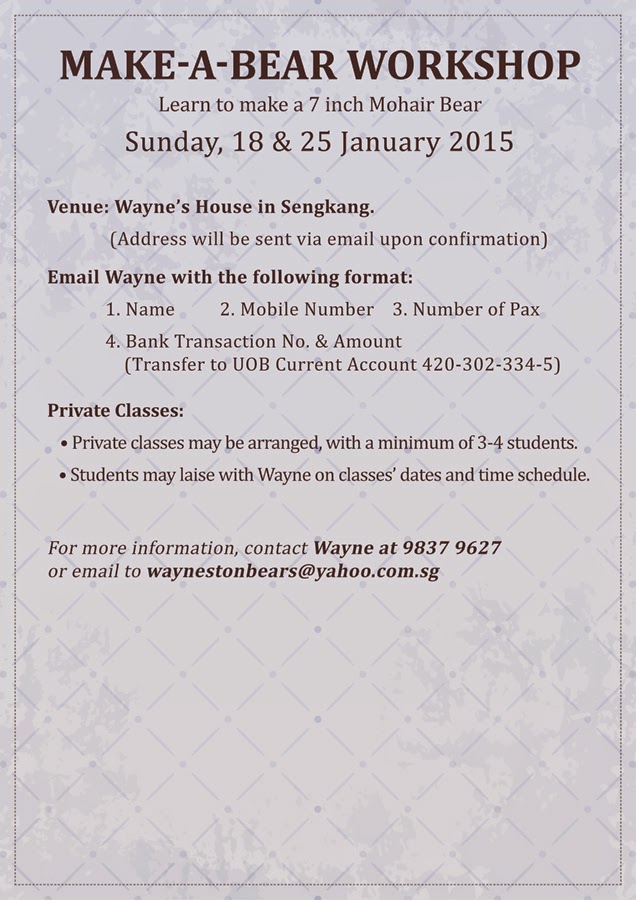 MAKE-A-BEAR WORKSHOP

Learn to make a 7 inch Mohair Bear

Sunday, 18 & 25 January 2015

Venue: Wayne's House in Sengkang.

(Address will be sent via email upon confirmation)

Email Wayne with the following format:

1. Name 2. Mobile Number 3. Number of Pax

4. Bank Transaction No. & Amount
(Transfer to UOB Current Account 420-302-334-5)

Private Classes:

• Private classes may be arranged, with a minimum of 3-4 students.

• Students may laise with Wayne on classes' dates and time schedule.

For more information, contact Wayne at 9837 9627
or email to waynestonbears@yahoo.com.sg